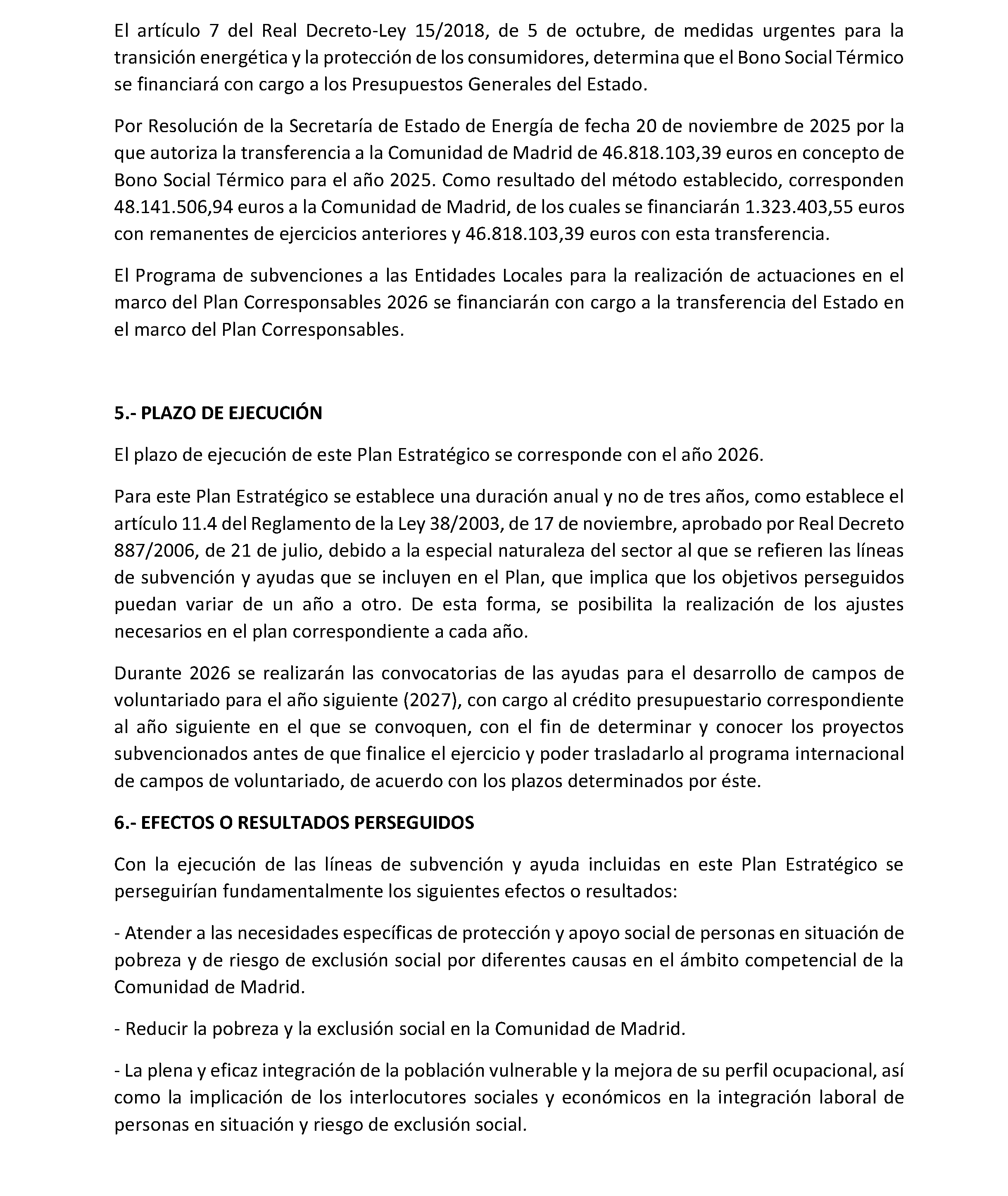 El artículo 7 del Real Decreto-Ley 15/2018, de 5 de octubre, de medidas urgentes para la transición energética y la protección de los consumidores, determina que el Bono Social Térmico se financiará con cargo a los Presupuestos Generales del Estado.

Por Resolución de la Secretaría de Estado de Energía de fecha 20 de noviembre de 2025 por la que autoriza la transferencia a la Comunidad de Madrid de 46.818.103,39 euros en concepto de Bono Social Térmico para el año 2025. Como resultado del método establecido, corresponden 48.141.506,94 euros a la Comunidad de Madrid, de los cuales se financiarán 1.323.403,55 euros con remanentes de ejercicios anteriores y 46.818.103,39 euros con esta transferencia.

El Programa de subvenciones a las Entidades Locales para la realización de actuaciones en el marco del Plan Corresponsables 2026 se financiarán con cargo a la transferencia del Estado en el marco del Plan Corresponsables.

5.- PLAZO DE EJECUCIÓN

El plazo de ejecución de este Plan Estratégico se corresponde con el año 2026.

Para este Plan Estratégico se establece una duración anual y no de tres años, como establece el artículo 11.4 del Reglamento de la Ley 38/2003, de 17 de noviembre, aprobado por Real Decreto 887/2006, de 21 de julio, debido a la especial naturaleza del sector al que se refieren las líneas de subvención y ayudas que se incluyen en el Plan, que implica que los objetivos perseguidos puedan variar de un año a otro. De esta forma, se posibilita la realización de los ajustes necesarios en el plan correspondiente a cada año.

Durante 2026 se realizarán las convocatorias de las ayudas para el desarrollo de campos de voluntariado para el año siguiente (2027), con cargo al crédito presupuestario correspondiente al año siguiente en el que se convoquen, con el fin de determinar y conocer los proyectos subvencionados antes de que finalice el ejercicio y poder trasladarlo al programa internacional de campos de voluntariado, de acuerdo con los plazos determinados por éste.

6.- EFECTOS O RESULTADOS PERSEGUIDOS

Con la ejecución de las líneas de subvención y ayuda incluidas en este Plan Estratégico se perseguirían fundamentalmente los siguientes efectos o resultados:

- Atender a las necesidades específicas de protección y apoyo social de personas en situación de pobreza y de riesgo de exclusión social por diferentes causas en el ámbito competencial de la Comunidad de Madrid.

- Reducir la pobreza y la exclusión social en la Comunidad de Madrid.

- La plena y eficaz integración de la población vulnerable y la mejora de su perfil ocupacional, así como la implicación de los interlocutores sociales y económicos en la integración laboral de personas en situación y riesgo de exclusión social.